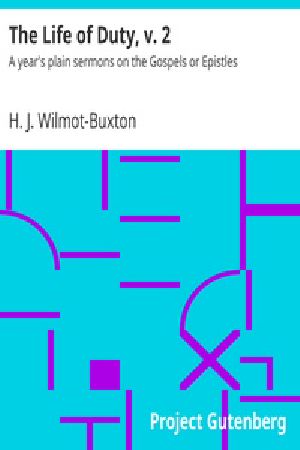 The Life of Duty, v. 2

A year's plain sermons on the Gospels or Epistles

H. J. Wilmot-Buxton

Project Gutenberg